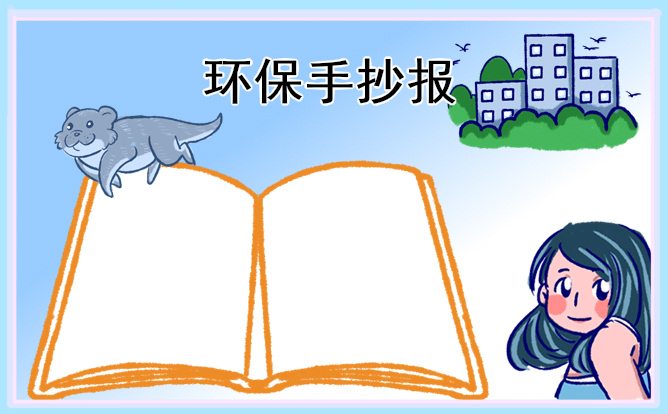 环保手抄报